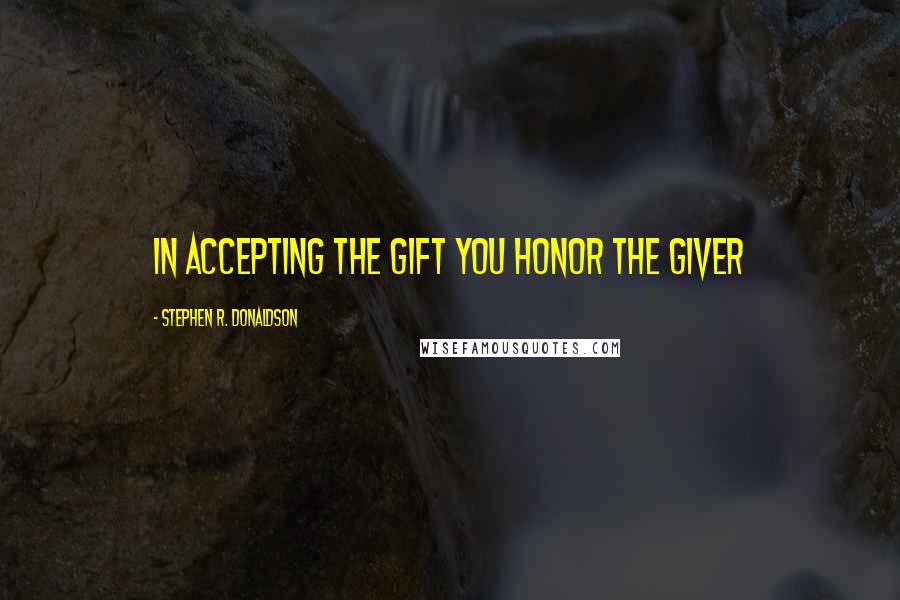 IN ACCEPTING THE GIFT YOU HONOR THE GIVER

- STEPHEN R. DONALDSON

WISEFAMOUSQUOTES.COM